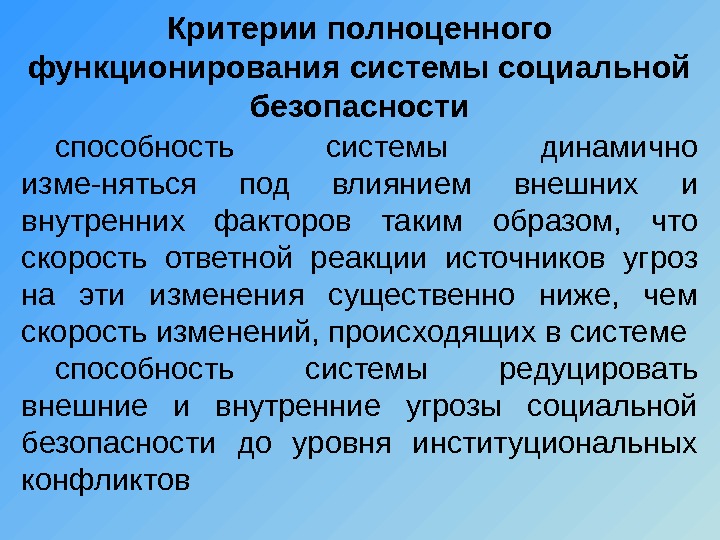 Критерии полноценного функционирования системы социальной безопасности

способность системы динамично изме-няться под влиянием внешних и внутренних факторов таким образом, что скорость ответной реакции источников угроз на эти изменения существенно ниже, чем скорость изменений, происходящих в системе

способность системы редуцировать внешние и внутренние угрозы социальной безопасности до уровня институциональных конфликтов